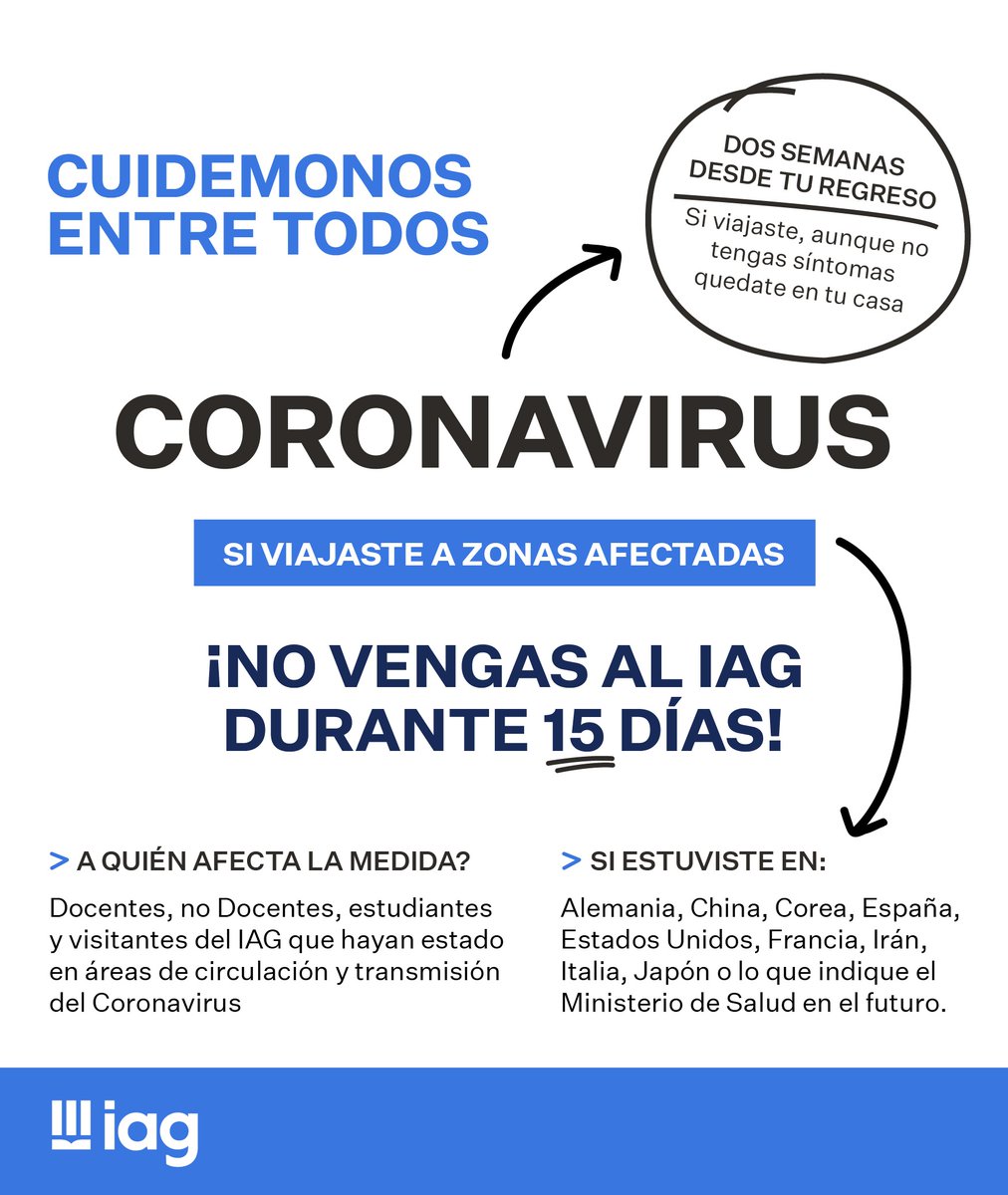 CUIDEMONOS ENTRE TODOS

DOS SEMANAS DESDE TU REGRESO

Si viajaste, aunque no tengas síntomas quedate en tu casa

CORONAVIRUS

SI VIAJASTE A ZONAS AFECTADAS

¡NO VENGAS AL IAG DURANTE 15 DÍAS!

> A QUIÉN AFECTA LA MEDIDA?

Docentes, no Docentes, estudiantes y visitantes del IAG que hayan estado en áreas de circulación y transmisión del Coronavirus

> SI ESTUVISTE EN:

Alemania, China, Corea, España, Estados Unidos, Francia, Irán, Italia, Japón o lo que indique el Ministerio de Salud en el futuro.

iag